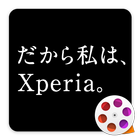 だから私は、
Xperia。